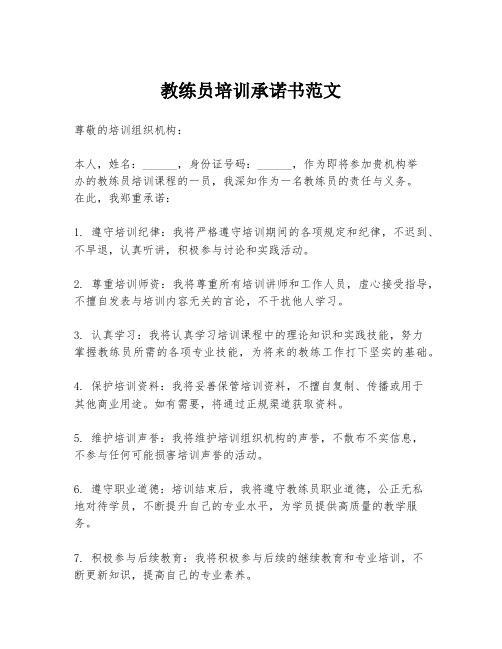 教练员培训承诺书范文

尊敬的培训组织机构：

本人，姓名：______，身份证号码：______，作为即将参加贵机构举办的教练员培训课程的一员，我深知作为一名教练员的责任与义务。在此，我郑重承诺：

1. 遵守培训纪律：我将严格遵守培训期间的各项规定和纪律，不迟到、不早退，认真听讲，积极参与讨论和实践活动。

2. 尊重培训师资：我将尊重所有培训讲师和工作人员，虚心接受指导，不擅自发表与培训内容无关的言论，不干扰他人学习。

3. 认真学习：我将认真学习培训课程中的理论知识和实践技能，努力掌握教练员所需的各项专业技能，为将来的教练工作打下坚实的基础。

4. 保护培训资料：我将妥善保管培训资料，不擅自复制、传播或用于其他商业用途。如有需要，将通过正规渠道获取资料。

5. 维护培训声誉：我将维护培训组织机构的声誉，不散布不实信息，不参与任何可能损害培训声誉的活动。

6. 遵守职业道德：培训结束后，我将遵守教练员职业道德，公正无私地对待学员，不断提升自己的专业水平，为学员提供高质量的教学服务。

7. 积极参与后续教育：我将积极参与后续的继续教育和专业培训，不断更新知识，提高自己的专业素养。